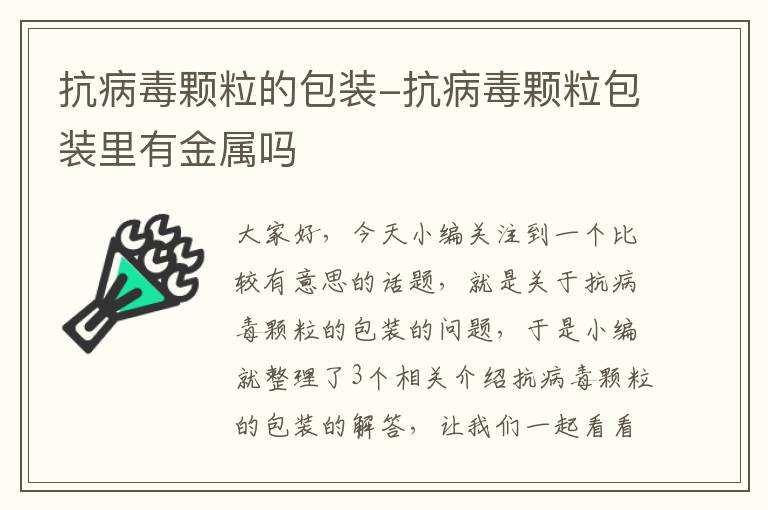 抗病毒颗粒的包装–抗病毒颗粒包装里有金属吗

大家好，今天小编关注到一个比较有意思的话题，就是关于抗病毒颗粒的包装的问题，于是小编就整理了3个相关介绍抗病毒颗粒的包装的解答，让我们一起看看